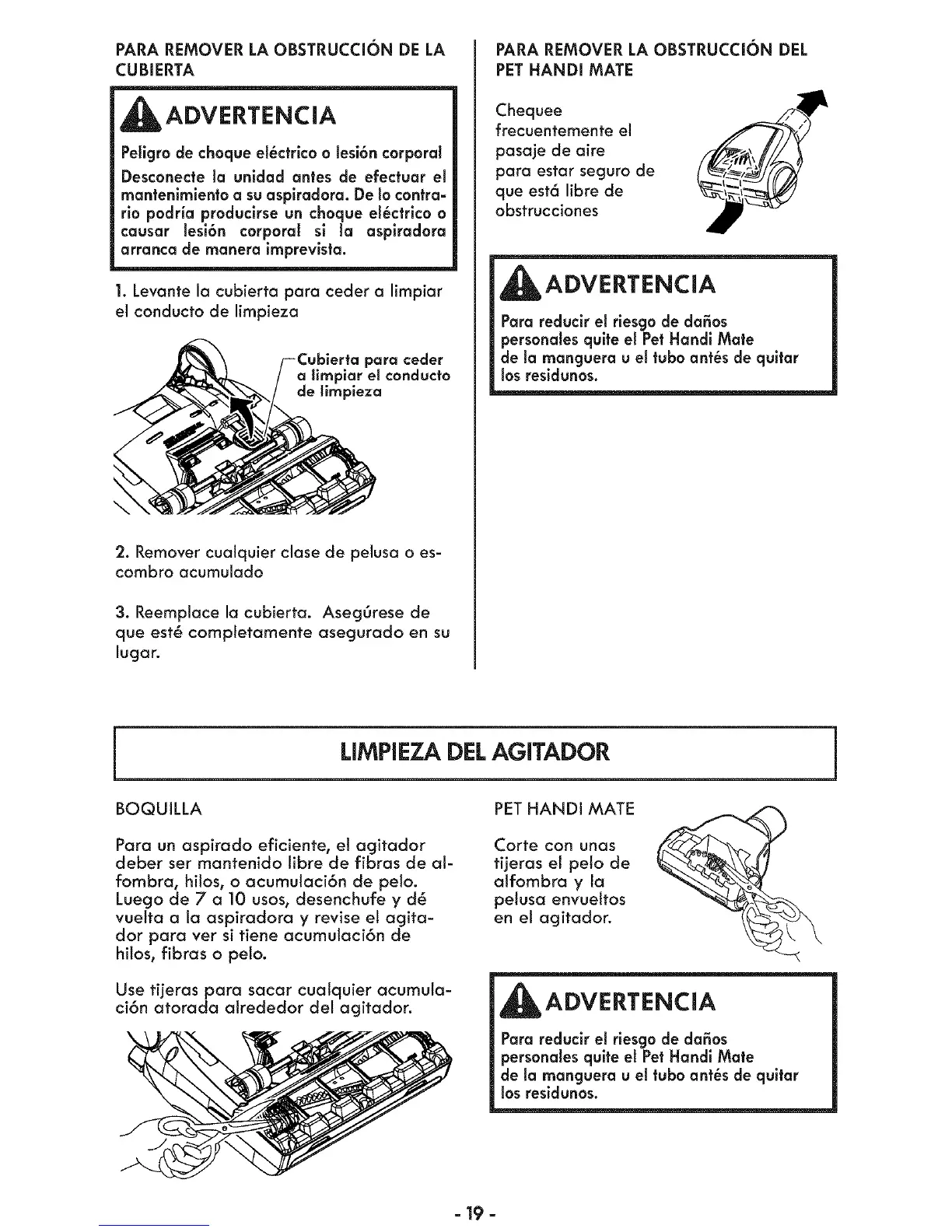 PARA REMOVER LA OBSTRUCCIÓN DE LA CUBIERTA

ADVERTENCIA

Peligro de choque eléctrico o lesión corporal

Desconecte la unidad antes de efectuar el mantenimiento a su aspiradora. De lo contrario podría producirse un choque eléctrico o causar lesión corporal si la aspiradora arranca de manera imprevista.

1. Levante la cubierta para ceder a limpiar el conducto de limpieza

Cubierta para ceder a limpiar el conducto de limpieza

2. Remover cualquier clase de pelusa o escombro acumulado

3. Reemplace la cubierta. Asegúrese de que esté completamente asegurado en su lugar.

PARA REMOVER LA OBSTRUCCIÓN DEL PET HANDI MATE

Chequee frecuentemente el pasaje de aire para estar seguro de que está libre de obstrucciones

ADVERTENCIA

Para reducir el riesgo de daños personales quite el Pet Handi Mate de la manguera u el tubo antés de quitar los residunos.

LIMPIEZA DEL AGITADOR

BOQUILLA

Para un aspirado eficiente, el agitador deber ser mantenido libre de fibras de alfombra, hilos, o acumulación de pelo. Luego de 7 a 10 usos, desenchufe y dé vuelta a la aspiradora y revise el agitador para ver si tiene acumulación de hilos, fibras o pelo.

Use tijeras para sacar cualquier acumulación atorada alrededor del agitador.

PET HANDI MATE

Corte con unas tijeras el pelo de alfombra y la pelusa envueltos en el agitador.

ADVERTENCIA

Para reducir el riesgo de daños personales quite el Pet Handi Mate de la manguera u el tubo antés de quitar los residunos.

- 19 -